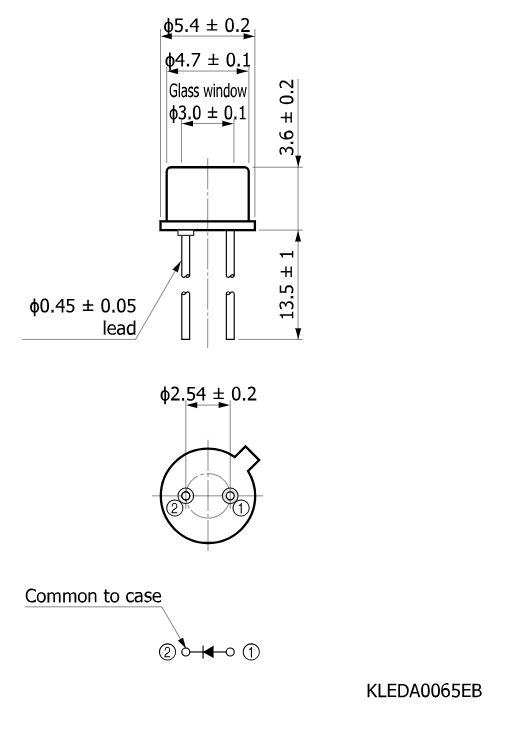 ϕ5.4 ± 0.2
ϕ4.7 ± 0.1
Glass window
ϕ3.0 ± 0.1
3.6 ± 0.2
13.5 ± 1
ϕ0.45 ± 0.05
lead
ϕ2.54 ± 0.2
②
①
Common to case
② ①
KLEDA0065EB